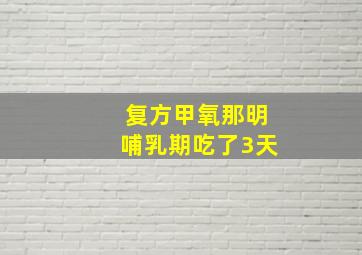 复方甲氧那明
哺乳期吃了3天